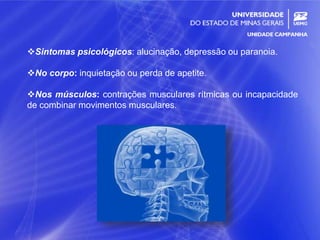 UNIVERSIDADE
DO ESTADO DE MINAS GERAIS
UEMG
UNIDADE CAMPANHA

❖Sintomas psicológicos: alucinação, depressão ou paranoia.

❖No corpo: inquietação ou perda de apetite.

❖Nos músculos: contrações musculares ritmicas ou incapacidade de combinar movimentos musculares.